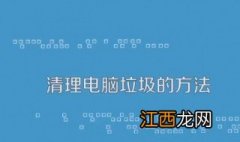 清理电脑垃圾的方法

江西龙网